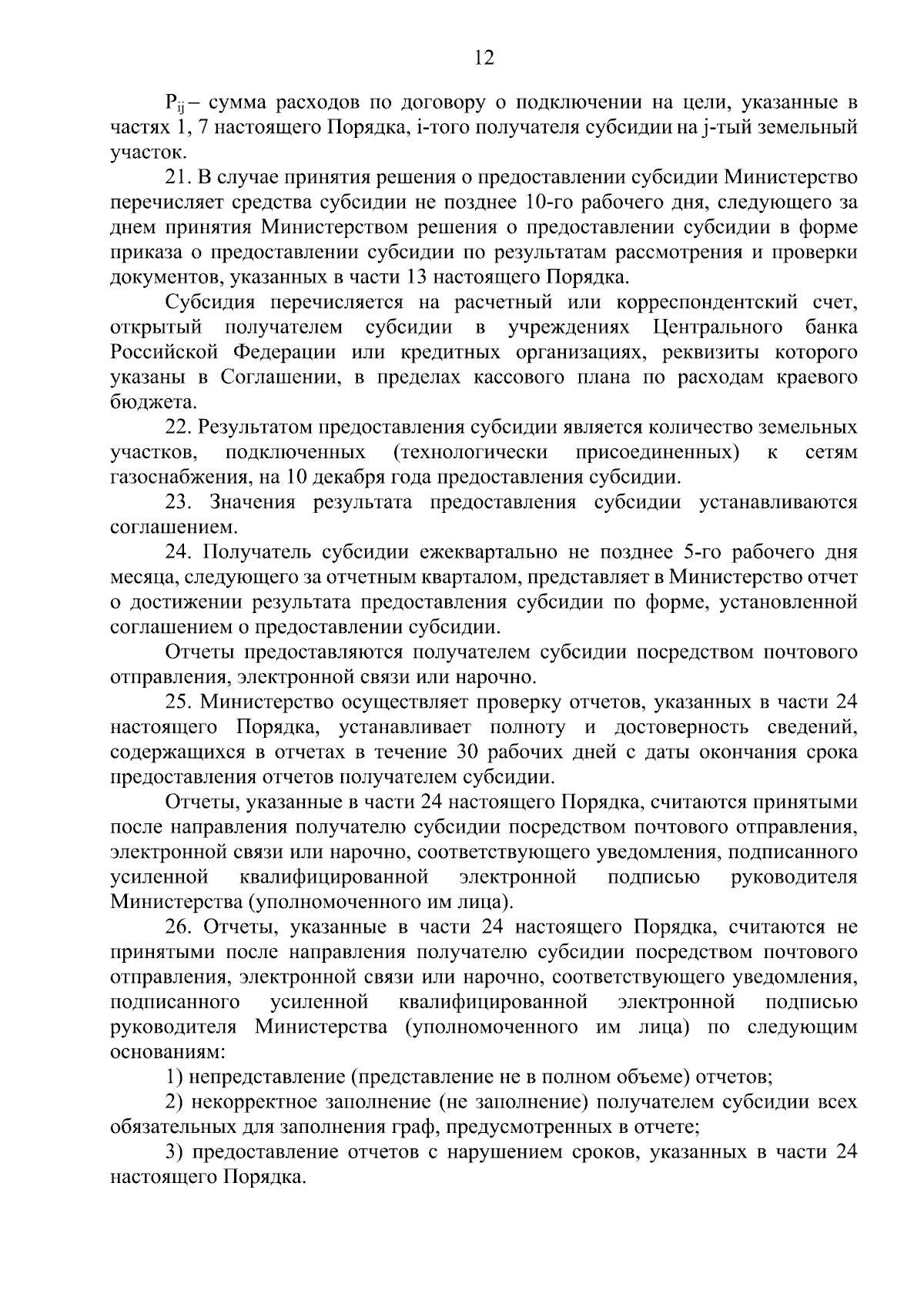 12

$P_{ij}$ – сумма расходов по договору о подключении на цели, указанные в частях 1, 7 настоящего Порядка, i-того получателя субсидии на j-тый земельный участок.

21. В случае принятия решения о предоставлении субсидии Министерство перечисляет средства субсидии не позднее 10-го рабочего дня, следующего за днем принятия Министерством решения о предоставлении субсидии в форме приказа о предоставлении субсидии по результатам рассмотрения и проверки документов, указанных в части 13 настоящего Порядка.

Субсидия перечисляется на расчетный или корреспондентский счет, открытый получателем субсидии в учреждениях Центрального банка Российской Федерации или кредитных организациях, реквизиты которого указаны в Соглашении, в пределах кассового плана по расходам краевого бюджета.

22. Результатом предоставления субсидии является количество земельных участков, подключенных (технологически присоединенных) к сетям газоснабжения, на 10 декабря года предоставления субсидии.

23. Значения результата предоставления субсидии устанавливаются соглашением.

24. Получатель субсидии ежеквартально не позднее 5-го рабочего дня месяца, следующего за отчетным кварталом, представляет в Министерство отчет о достижении результата предоставления субсидии по форме, установленной соглашением о предоставлении субсидии.

Отчеты предоставляются получателем субсидии посредством почтового отправления, электронной связи или нарочно.

25. Министерство осуществляет проверку отчетов, указанных в части 24 настоящего Порядка, устанавливает полноту и достоверность сведений, содержащихся в отчетах в течение 30 рабочих дней с даты окончания срока предоставления отчетов получателем субсидии.

Отчеты, указанные в части 24 настоящего Порядка, считаются принятыми после направления получателю субсидии посредством почтового отправления, электронной связи или нарочно, соответствующего уведомления, подписанного усиленной квалифицированной электронной подписью руководителя Министерства (уполномоченного им лица).

26. Отчеты, указанные в части 24 настоящего Порядка, считаются не принятыми после направления получателю субсидии посредством почтового отправления, электронной связи или нарочно, соответствующего уведомления, подписанного усиленной квалифицированной электронной подписью руководителя Министерства (уполномоченного им лица) по следующим основаниям:

1) непредставление (представление не в полном объеме) отчетов;

2) некорректное заполнение (не заполнение) получателем субсидии всех обязательных для заполнения граф, предусмотренных в отчете;

3) предоставление отчетов с нарушением сроков, указанных в части 24 настоящего Порядка.